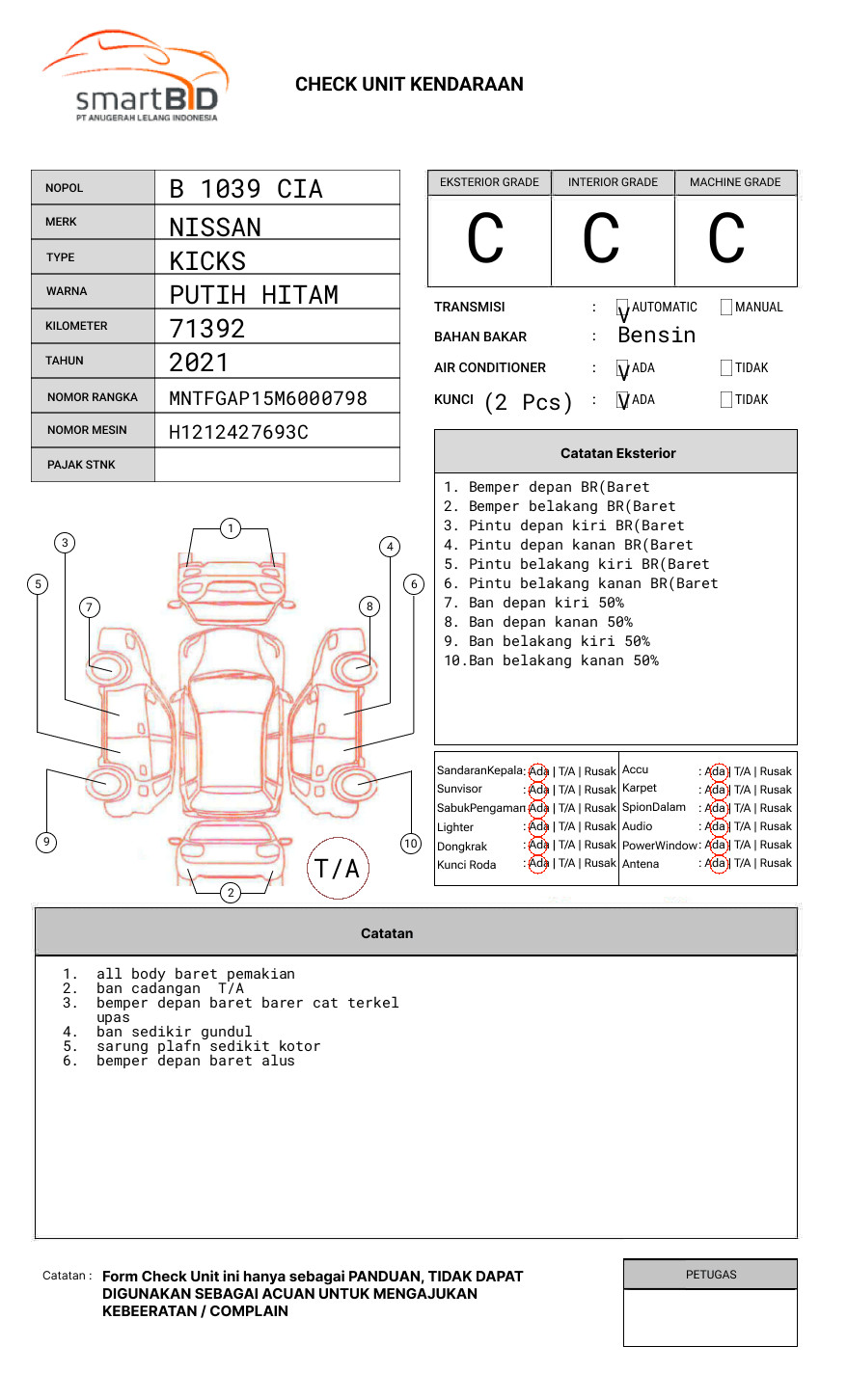 smartBID
PT ANUGERAH LELANG INDONESIA

CHECK UNIT KENDARAAN

| NOPOL | B 1039 CIA |
|---|---|
| MERK | NISSAN |
| TYPE | KICKS |
| WARNA | PUTIH HITAM |
| KILOMETER | 71392 |
| TAHUN | 2021 |
| NOMOR RANGKA | MNTFGAP15M6000798 |
| NOMOR MESIN | H1212427693C |
| PAJAK STNK | |

| EKSTERIOR GRADE | INTERIOR GRADE | MACHINE GRADE |
|---|---|---|
| C | C | C |

TRANSMISI : V AUTOMATIC MANUAL
BAHAN BAKAR : Bensin
AIR CONDITIONER : V ADA TIDAK
KUNCI (2 Pcs) : V ADA TIDAK

Catatan Eksterior
1. Bemper depan BR(Baret
2. Bemper belakang BR(Baret
3. Pintu depan kiri BR(Baret
4. Pintu depan kanan BR(Baret
5. Pintu belakang kiri BR(Baret
6. Pintu belakang kanan BR(Baret
7. Ban depan kiri 50%
8. Ban depan kanan 50%
9. Ban belakang kiri 50%
10.Ban belakang kanan 50%

1 2 3 4 5 6 7 8 9 10
T/A

SandaranKepala : Ada | T/A | Rusak
Sunvisor : Ada | T/A | Rusak
SabukPengaman : Ada | T/A | Rusak
Lighter : Ada | T/A | Rusak
Dongkrak : Ada | T/A | Rusak
Kunci Roda : Ada | T/A | Rusak
Accu : Ada | T/A | Rusak
Karpet : Ada | T/A | Rusak
SpionDalam : Ada | T/A | Rusak
Audio : Ada | T/A | Rusak
PowerWindow : Ada | T/A | Rusak
Antena : Ada | T/A | Rusak

Catatan
1. all body baret pemakian
2. ban cadangan T/A
3. bemper depan baret barer cat terkel upas
4. ban sedikir gundul
5. sarung plafn sedikit kotor
6. bemper depan baret alus

Catatan : Form Check Unit ini hanya sebagai PANDUAN, TIDAK DAPAT DIGUNAKAN SEBAGAI ACUAN UNTUK MENGAJUKAN KEBEERATAN / COMPLAIN

PETUGAS